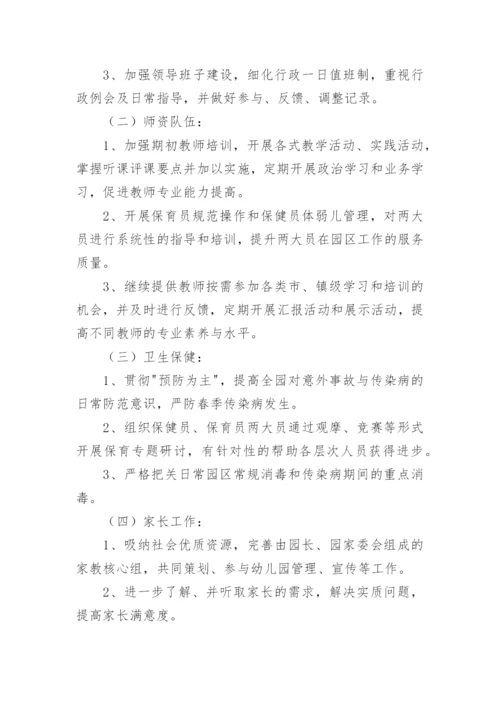 3、加强领导班子建设，细化行政一日值班制，重视行政例会及日常指导，并做好参与、反馈、调整记录。

（二）师资队伍：

1、加强期初教师培训，开展各式教学活动、实践活动，掌握听课评课要点并加以实施，定期开展政治学习和业务学习，促进教师专业能力提高。

2、开展保育员规范操作和保健员体弱儿管理，对两大员进行系统性的指导和培训，提升两大员在园区工作的服务质量。

3、继续提供教师按需参加各类市、镇级学习和培训的机会，并及时进行反馈，定期开展汇报活动和展示活动，提高不同教师的专业素养与水平。

（三）卫生保健：

1、贯彻"预防为主"，提高全园对意外事故与传染病的日常防范意识，严防春季传染病发生。

2、组织保健员、保育员两大员通过观摩、竞赛等形式开展保育专题研讨，有针对性的帮助各层次人员获得进步。

3、严格把关日常园区常规消毒和传染病期间的重点消毒。

（四）家长工作：

1、吸纳社会优质资源，完善由园长、园家委会组成的家教核心组，共同策划、参与幼儿园管理、宣传等工作。

2、进一步了解、并听取家长的需求，解决实质问题，提高家长满意度。